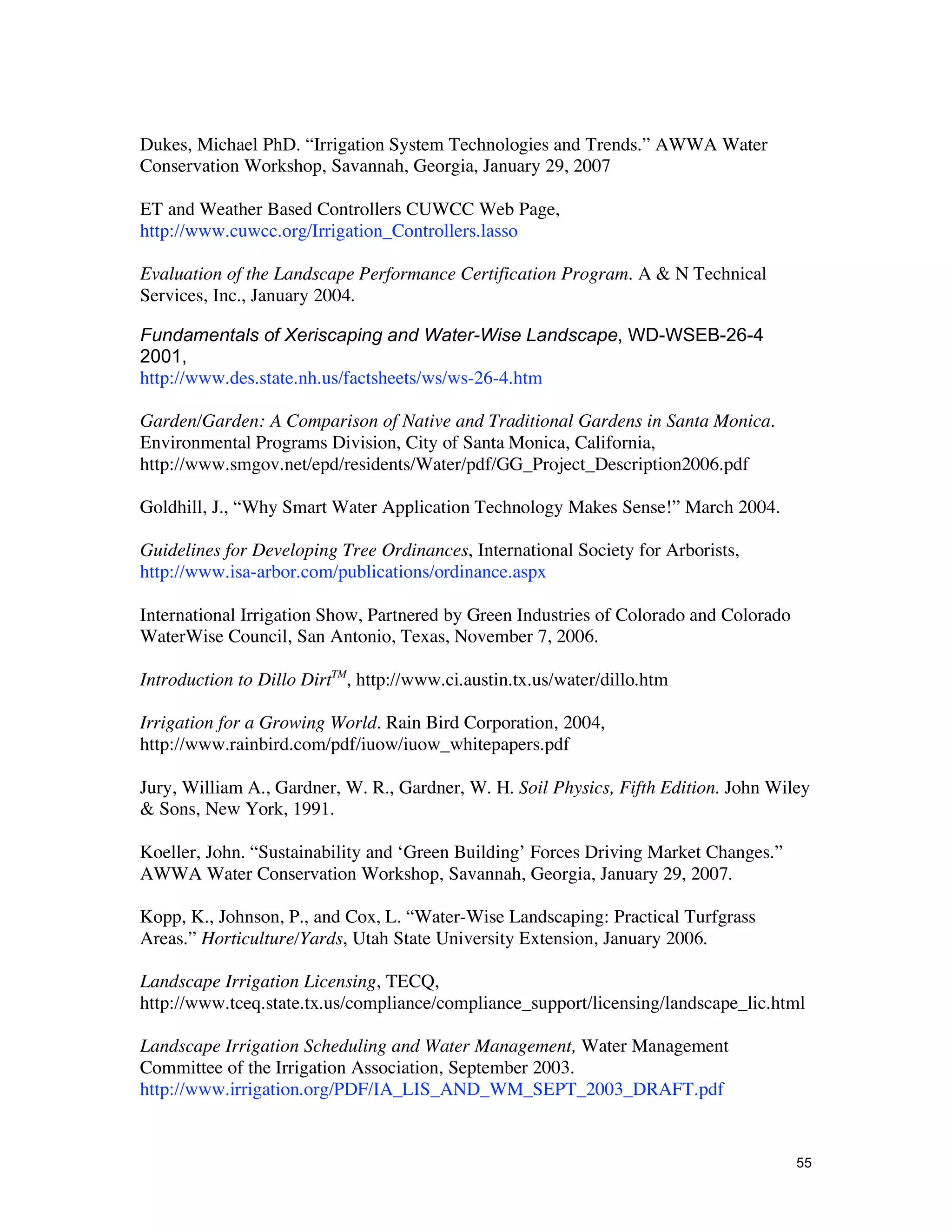 Dukes, Michael PhD. “Irrigation System Technologies and Trends.” AWWA Water Conservation Workshop, Savannah, Georgia, January 29, 2007

ET and Weather Based Controllers CUWCC Web Page, http://www.cuwcc.org/Irrigation_Controllers.lasso

Evaluation of the Landscape Performance Certification Program. A & N Technical Services, Inc., January 2004.

Fundamentals of Xeriscaping and Water-Wise Landscape, WD-WSEB-26-4 2001, http://www.des.state.nh.us/factsheets/ws/ws-26-4.htm

Garden/Garden: A Comparison of Native and Traditional Gardens in Santa Monica. Environmental Programs Division, City of Santa Monica, California, http://www.smgov.net/epd/residents/Water/pdf/GG_Project_Description2006.pdf

Goldhill, J., “Why Smart Water Application Technology Makes Sense!” March 2004.

Guidelines for Developing Tree Ordinances, International Society for Arborists, http://www.isa-arbor.com/publications/ordinance.aspx

International Irrigation Show, Partnered by Green Industries of Colorado and Colorado WaterWise Council, San Antonio, Texas, November 7, 2006.

Introduction to Dillo Dirt$^{TM}$, http://www.ci.austin.tx.us/water/dillo.htm

Irrigation for a Growing World. Rain Bird Corporation, 2004, http://www.rainbird.com/pdf/iuow/iuow_whitepapers.pdf

Jury, William A., Gardner, W. R., Gardner, W. H. Soil Physics, Fifth Edition. John Wiley & Sons, New York, 1991.

Koeller, John. “Sustainability and ‘Green Building’ Forces Driving Market Changes.” AWWA Water Conservation Workshop, Savannah, Georgia, January 29, 2007.

Kopp, K., Johnson, P., and Cox, L. “Water-Wise Landscaping: Practical Turfgrass Areas.” Horticulture/Yards, Utah State University Extension, January 2006.

Landscape Irrigation Licensing, TECQ, http://www.tceq.state.tx.us/compliance/compliance_support/licensing/landscape_lic.html

Landscape Irrigation Scheduling and Water Management, Water Management Committee of the Irrigation Association, September 2003. http://www.irrigation.org/PDF/IA_LIS_AND_WM_SEPT_2003_DRAFT.pdf

55